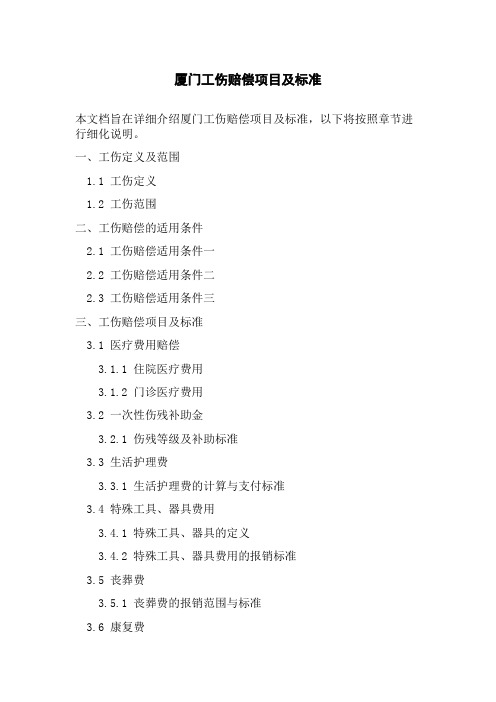 厦门工伤赔偿项目及标准

本文档旨在详细介绍厦门工伤赔偿项目及标准，以下将按照章节进行细化说明。

一、工伤定义及范围

1.1 工伤定义

1.2 工伤范围

二、工伤赔偿的适用条件

2.1 工伤赔偿适用条件一

2.2 工伤赔偿适用条件二

2.3 工伤赔偿适用条件三

三、工伤赔偿项目及标准

3.1 医疗费用赔偿

3.1.1 住院医疗费用

3.1.2 门诊医疗费用

3.2 一次性伤残补助金

3.2.1 伤残等级及补助标准

3.3 生活护理费

3.3.1 生活护理费的计算与支付标准

3.4 特殊工具、器具费用

3.4.1 特殊工具、器具的定义

3.4.2 特殊工具、器具费用的报销标准

3.5 丧葬费

3.5.1 丧葬费的报销范围与标准

3.6 康复费